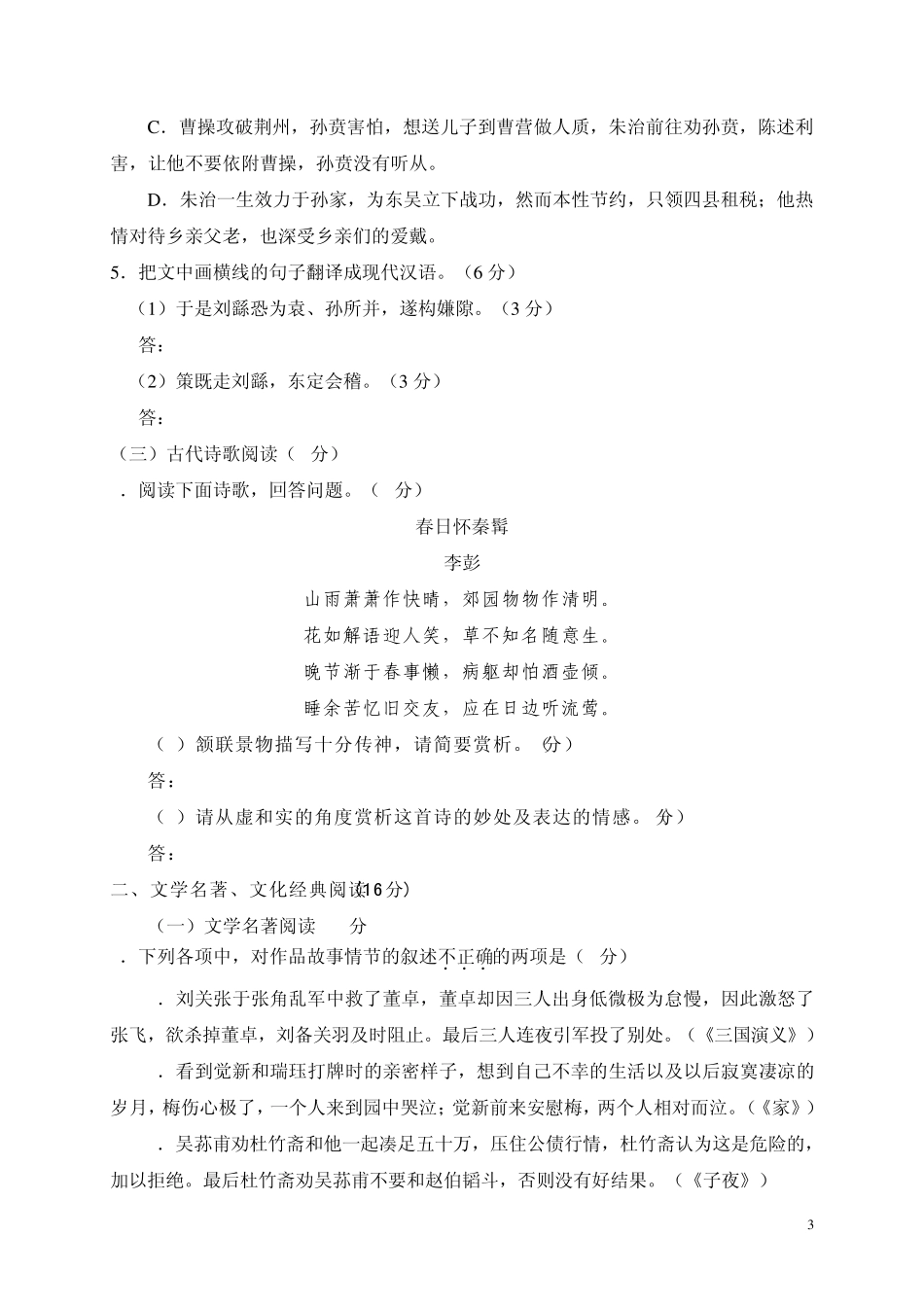 C．曹操攻破荆州，孙贲害怕，想送儿子到曹营做人质，朱治前往劝孙贲，陈述利害，让他不要依附曹操，孙贲没有听从。

D．朱治一生效力于孙家，为东吴立下战功，然而本性节约，只领四县租税；他热情对待乡亲父老，也深受乡亲们的爱戴。

5．把文中画横线的句子翻译成现代汉语。（6 分）

（1）于是刘繇恐为袁、孙所并，遂构嫌隙。（3 分）

答：

（2）策既走刘繇，东定会稽。（3 分）

答：

（三）古代诗歌阅读（ 分）

．阅读下面诗歌，回答问题。（ 分）

春日怀秦髯

李彭

山雨萧萧作快晴，郊园物物作清明。

花如解语迎人笑，草不知名随意生。

晚节渐于春事懒，病躯却怕酒壶倾。

睡余苦忆旧交友，应在日边听流莺。

（ ）颔联景物描写十分传神，请简要赏析。 分）

答：

（ ）请从虚和实的角度赏析这首诗的妙处及表达的情感。 分）

答：

二、文学名著、文化经典阅读（16 分）

（一）文学名著阅读 分

．下列各项中，对作品故事情节的叙述不正确的两项是（ 分）

．刘关张于张角乱军中救了董卓，董卓却因三人出身低微极为怠慢，因此激怒了张飞，欲杀掉董卓，刘备关羽及时阻止。最后三人连夜引军投了别处。（《三国演义》）

．看到觉新和瑞珏打牌时的亲密样子，想到自己不幸的生活以及以后寂寞凄凉的岁月，梅伤心极了，一个人来到园中哭泣；觉新前来安慰梅，两个人相对而泣。（《家》）

．吴荪甫劝杜竹斋和他一起凑足五十万，压住公债行情，杜竹斋认为这是危险的，加以拒绝。最后杜竹斋劝吴荪甫不要和赵伯韬斗，否则没有好结果。（《子夜》）

3